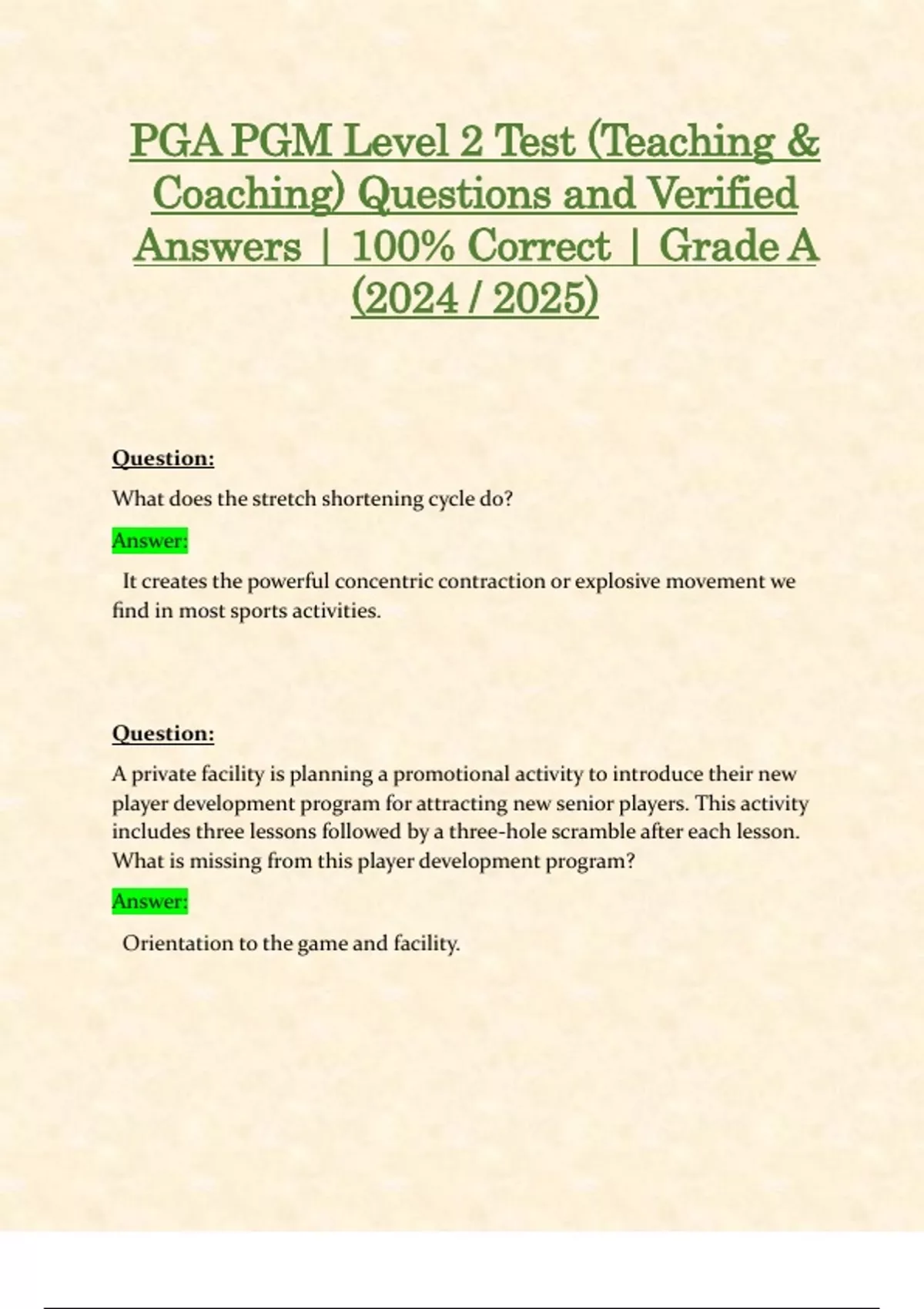 PGA PGM Level 2 Test (Teaching & Coaching) Questions and Verified Answers | 100% Correct | Grade A (2024 / 2025)

Question:

What does the stretch shortening cycle do?

Answer:

It creates the powerful concentric contraction or explosive movement we find in most sports activities.

Question:

A private facility is planning a promotional activity to introduce their new player development program for attracting new senior players. This activity includes three lessons followed by a three-hole scramble after each lesson. What is missing from this player development program?

Answer:

Orientation to the game and facility.